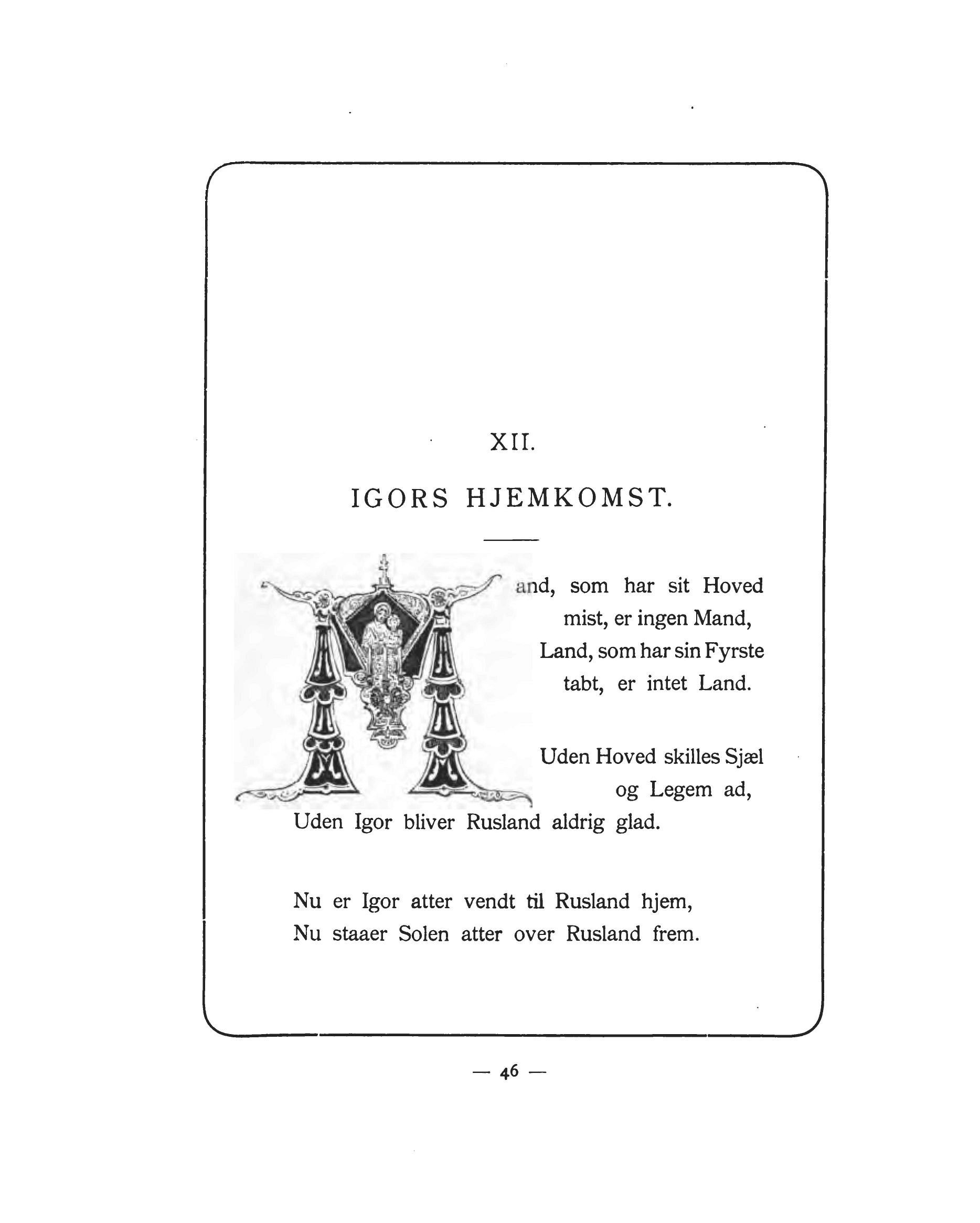 XII.

IGORS HJEMKOMST.

Mand, som har sit Hoved mist, er ingen Mand,
Land, som har sin Fyrste tabt, er intet Land.

Uden Hoved skilles Sjæl og Legem ad,
Uden Igor bliver Rusland aldrig glad.

Nu er Igor atter vendt til Rusland hjem,
Nu staaer Solen atter over Rusland frem.

— 46 —